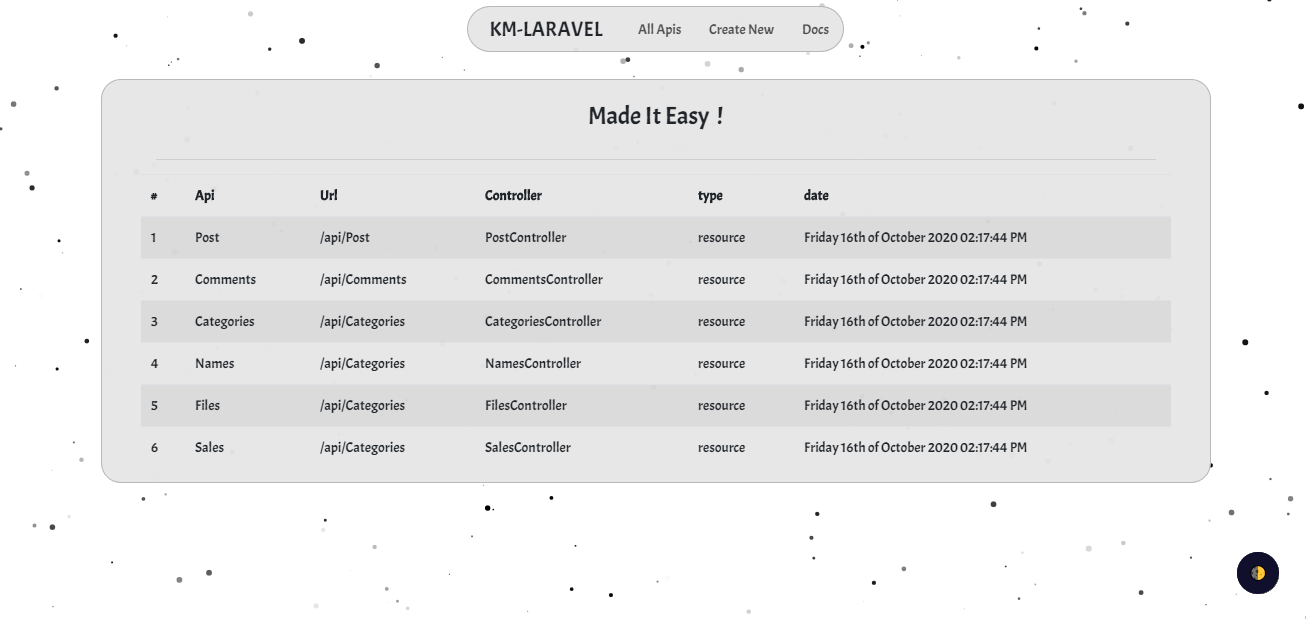 KM-LARAVEL All Apis Create New Docs

Made It Easy !

| # | Api | Url | Controller | type | date |
|---|---|---|---|---|---|
| 1 | Post | /api/Post | PostController | resource | Friday 16th of October 2020 02:17:44 PM |
| 2 | Comments | /api/Comments | CommentsController | resource | Friday 16th of October 2020 02:17:44 PM |
| 3 | Categories | /api/Categories | CategoriesController | resource | Friday 16th of October 2020 02:17:44 PM |
| 4 | Names | /api/Categories | NamesController | resource | Friday 16th of October 2020 02:17:44 PM |
| 5 | Files | /api/Categories | FilesController | resource | Friday 16th of October 2020 02:17:44 PM |
| 6 | Sales | /api/Categories | SalesController | resource | Friday 16th of October 2020 02:17:44 PM |